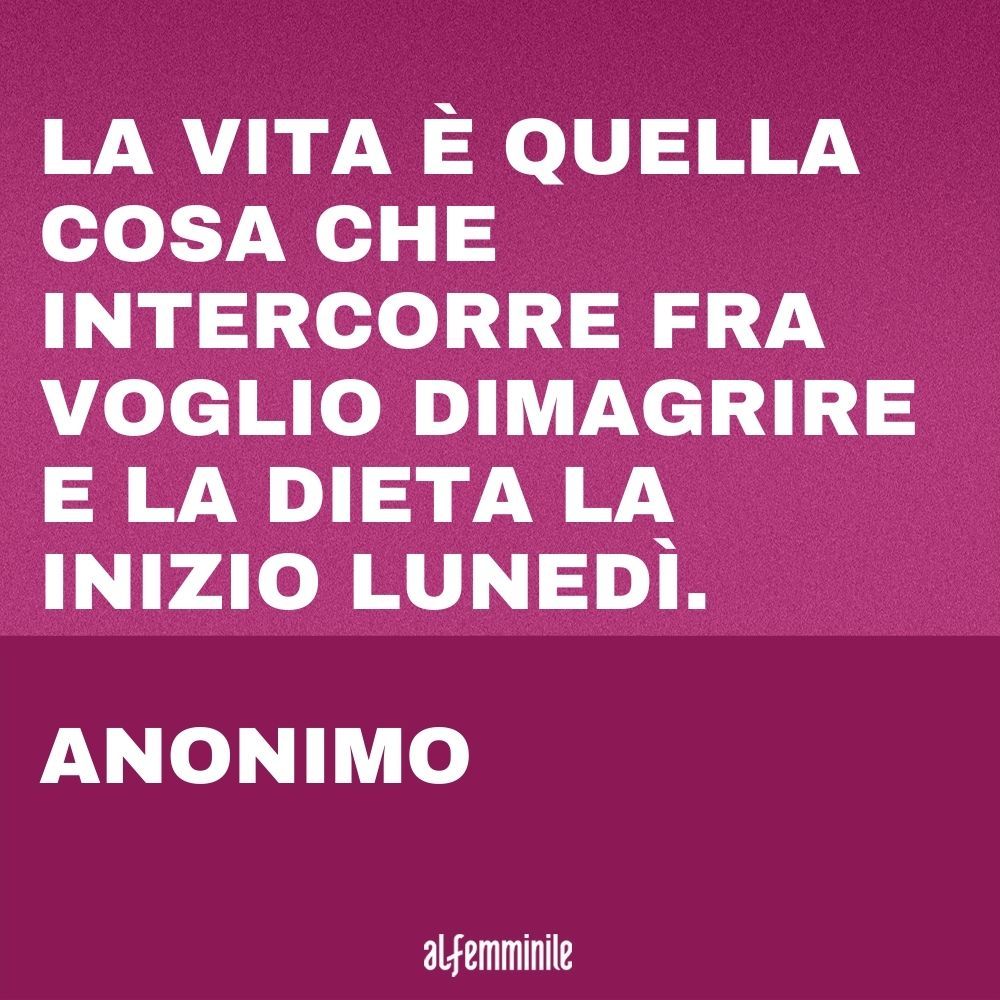 LA VITA È QUELLA COSA CHE INTERCORRE FRA VOGLIO DIMAGRIRE E LA DIETA LA INIZIO LUNEDÌ.

ANONIMO

alfemminile